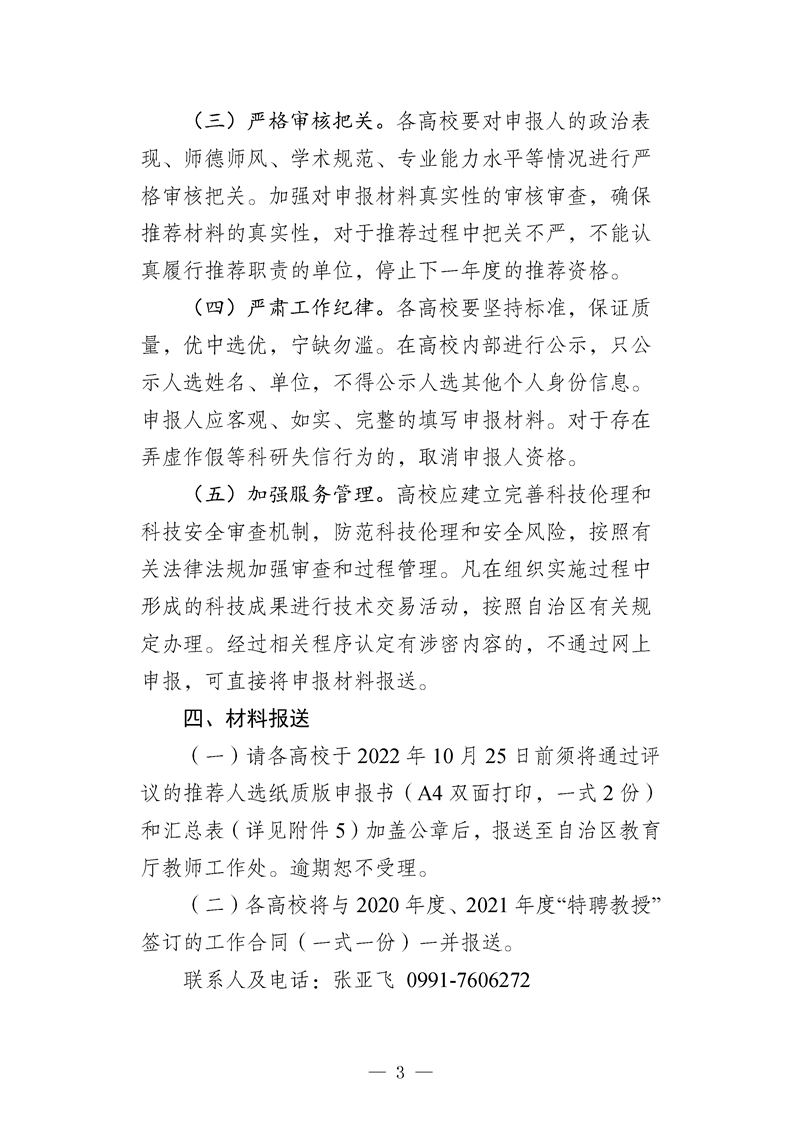 （三）严格审核把关。各高校要对申报人的政治表现、师德师风、学术规范、专业能力水平等情况进行严格审核把关。加强对申报材料真实性的审核审查，确保推荐材料的真实性，对于推荐过程中把关不严，不能认真履行推荐职责的单位，停止下一年度的推荐资格。

（四）严肃工作纪律。各高校要坚持标准，保证质量，优中选优，宁缺勿滥。在高校内部进行公示，只公示人选姓名、单位，不得公示人选其他个人身份信息。申报人应客观、如实、完整的填写申报材料。对于存在弄虚作假等科研失信行为的，取消申报人资格。

（五）加强服务管理。高校应建立完善科技伦理和科技安全审查机制，防范科技伦理和安全风险，按照有关法律法规加强审查和过程管理。凡在组织实施过程中形成的科技成果进行技术交易活动，按照自治区有关规定办理。经过相关程序认定有涉密内容的，不通过网上申报，可直接将申报材料报送。

四、材料报送

（一）请各高校于 2022 年 10 月 25 日前须将通过评议的推荐人选纸质版申报书（A4 双面打印，一式 2 份）和汇总表（详见附件 5）加盖公章后，报送至自治区教育厅教师工作处。逾期恕不受理。

（二）各高校将与 2020 年度、2021 年度“特聘教授”签订的工作合同（一式一份）一并报送。

联系人及电话：张亚飞 0991-7606272

— 3 —